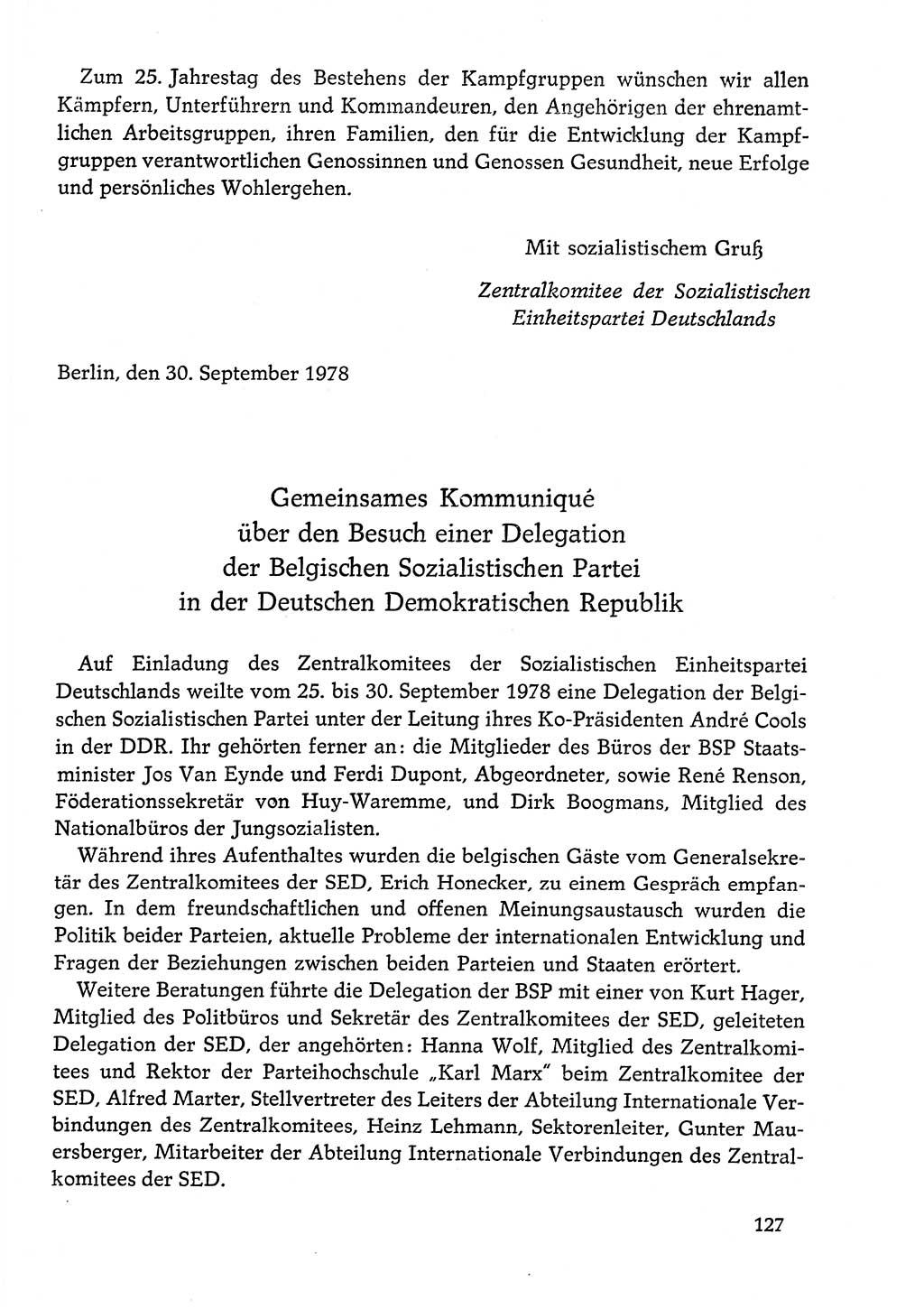 Zum 25. Jahrestag des Bestehens der Kampfgruppen wünschen wir allen Kämpfern, Unterführern und Kommandeuren, den Angehörigen der ehrenamtlichen Arbeitsgruppen, ihren Familien, den für die Entwicklung der Kampfgruppen verantwortlichen Genossinnen und Genossen Gesundheit, neue Erfolge und persönliches Wohlergehen.

Mit sozialistischem Gruß

Zentralkomitee der Sozialistischen Einheitspartei Deutschlands

Berlin, den 30. September 1978

Gemeinsames Kommuniqué über den Besuch einer Delegation der Belgischen Sozialistischen Partei in der Deutschen Demokratischen Republik

Auf Einladung des Zentralkomitees der Sozialistischen Einheitspartei Deutschlands weilte vom 25. bis 30. September 1978 eine Delegation der Belgischen Sozialistischen Partei unter der Leitung ihres Ko-Präsidenten André Cools in der DDR. Ihr gehörten ferner an: die Mitglieder des Büros der BSP Staatsminister Jos Van Eynde und Ferdi Dupont, Abgeordneter, sowie René Renson, Föderationssekretär von Huy-Waremme, und Dirk Boogmans, Mitglied des Nationalbüros der Jungsozialisten.

Während ihres Aufenthaltes wurden die belgischen Gäste vom Generalsekretär des Zentralkomitees der SED, Erich Honecker, zu einem Gespräch empfangen. In dem freundschaftlichen und offenen Meinungsaustausch wurden die Politik beider Parteien, aktuelle Probleme der internationalen Entwicklung und Fragen der Beziehungen zwischen beiden Parteien und Staaten erörtert.

Weitere Beratungen führte die Delegation der BSP mit einer von Kurt Hager, Mitglied des Politbüros und Sekretär des Zentralkomitees der SED, geleiteten Delegation der SED, der angehörten: Hanna Wolf, Mitglied des Zentralkomitees und Rektor der Parteihochschule „Karl Marx" beim Zentralkomitee der SED, Alfred Marter, Stellvertreter des Leiters der Abteilung Internationale Verbindungen des Zentralkomitees, Heinz Lehmann, Sektorenleiter, Gunter Mauersberger, Mitarbeiter der Abteilung Internationale Verbindungen des Zentralkomitees der SED.

127